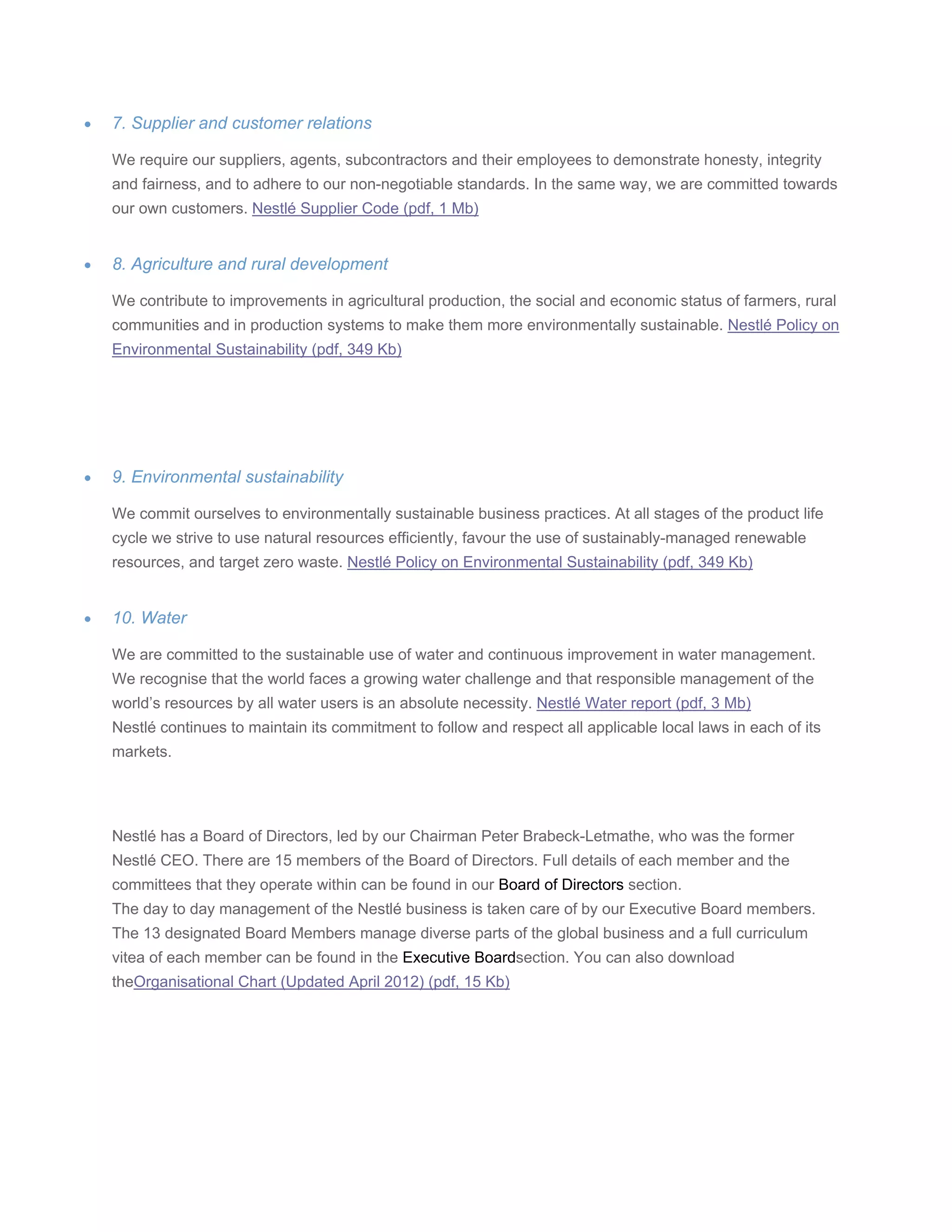 • 7. Supplier and customer relations

We require our suppliers, agents, subcontractors and their employees to demonstrate honesty, integrity and fairness, and to adhere to our non-negotiable standards. In the same way, we are committed towards our own customers. Nestlé Supplier Code (pdf, 1 Mb)

• 8. Agriculture and rural development

We contribute to improvements in agricultural production, the social and economic status of farmers, rural communities and in production systems to make them more environmentally sustainable. Nestlé Policy on Environmental Sustainability (pdf, 349 Kb)

• 9. Environmental sustainability

We commit ourselves to environmentally sustainable business practices. At all stages of the product life cycle we strive to use natural resources efficiently, favour the use of sustainably-managed renewable resources, and target zero waste. Nestlé Policy on Environmental Sustainability (pdf, 349 Kb)

• 10. Water

We are committed to the sustainable use of water and continuous improvement in water management. We recognise that the world faces a growing water challenge and that responsible management of the world's resources by all water users is an absolute necessity. Nestlé Water report (pdf, 3 Mb)
Nestlé continues to maintain its commitment to follow and respect all applicable local laws in each of its markets.

Nestlé has a Board of Directors, led by our Chairman Peter Brabeck-Letmathe, who was the former Nestlé CEO. There are 15 members of the Board of Directors. Full details of each member and the committees that they operate within can be found in our Board of Directors section.
The day to day management of the Nestlé business is taken care of by our Executive Board members. The 13 designated Board Members manage diverse parts of the global business and a full curriculum vitea of each member can be found in the Executive Boardsection. You can also download theOrganisational Chart (Updated April 2012) (pdf, 15 Kb)